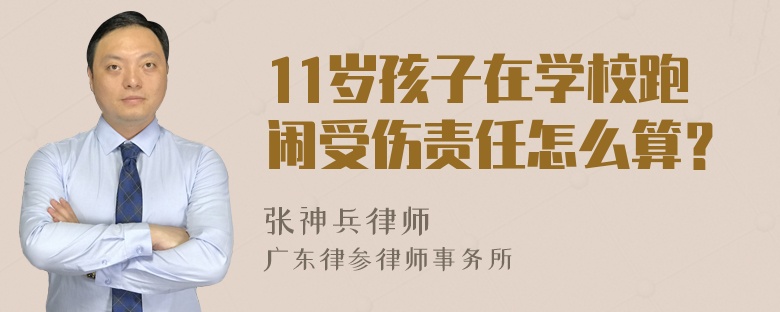 11岁孩子在学校跑闹受伤责任怎么算？

张神兵律师
广东律参律师事务所